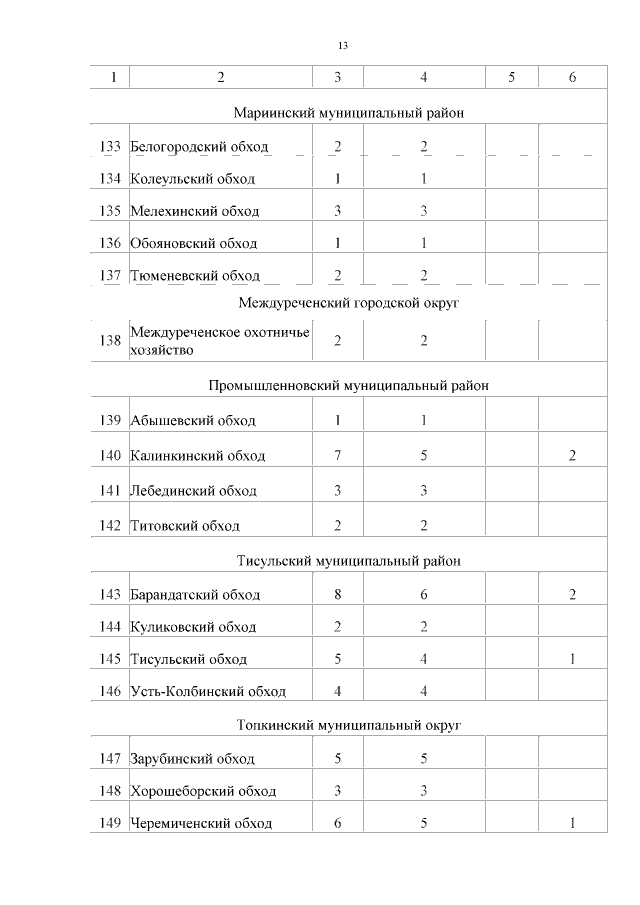 13

| 1 | 2 | 3 | 4 | 5 | 6 |
|---|---|---|---|---|---|
| Мариинский муниципальный район | | | | | |
| 133 | Белогородский обход | 2 | 2 | | |
| 134 | Колеульский обход | 1 | 1 | | |
| 135 | Мелехинский обход | 3 | 3 | | |
| 136 | Обояновский обход | 1 | 1 | | |
| 137 | Тюменевский обход | 2 | 2 | | |
| Междуреченский городской округ | | | | | |
| 138 | Междуреченское охотничье хозяйство | 2 | 2 | | |
| Промышленновский муниципальный район | | | | | |
| 139 | Абышевский обход | 1 | 1 | | |
| 140 | Калинкинский обход | 7 | 5 | | 2 |
| 141 | Лебединский обход | 3 | 3 | | |
| 142 | Титовский обход | 2 | 2 | | |
| Тисульский муниципальный район | | | | | |
| 143 | Барандатский обход | 8 | 6 | | 2 |
| 144 | Куликовский обход | 2 | 2 | | |
| 145 | Тисульский обход | 5 | 4 | | 1 |
| 146 | Усть-Колбинский обход | 4 | 4 | | |
| Топкинский муниципальный округ | | | | | |
| 147 | Зарубинский обход | 5 | 5 | | |
| 148 | Хорошеборский обход | 3 | 3 | | |
| 149 | Черемиченский обход | 6 | 5 | | 1 |